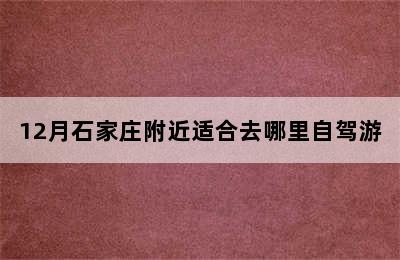 12月石家庄附近适合去哪里自驾游